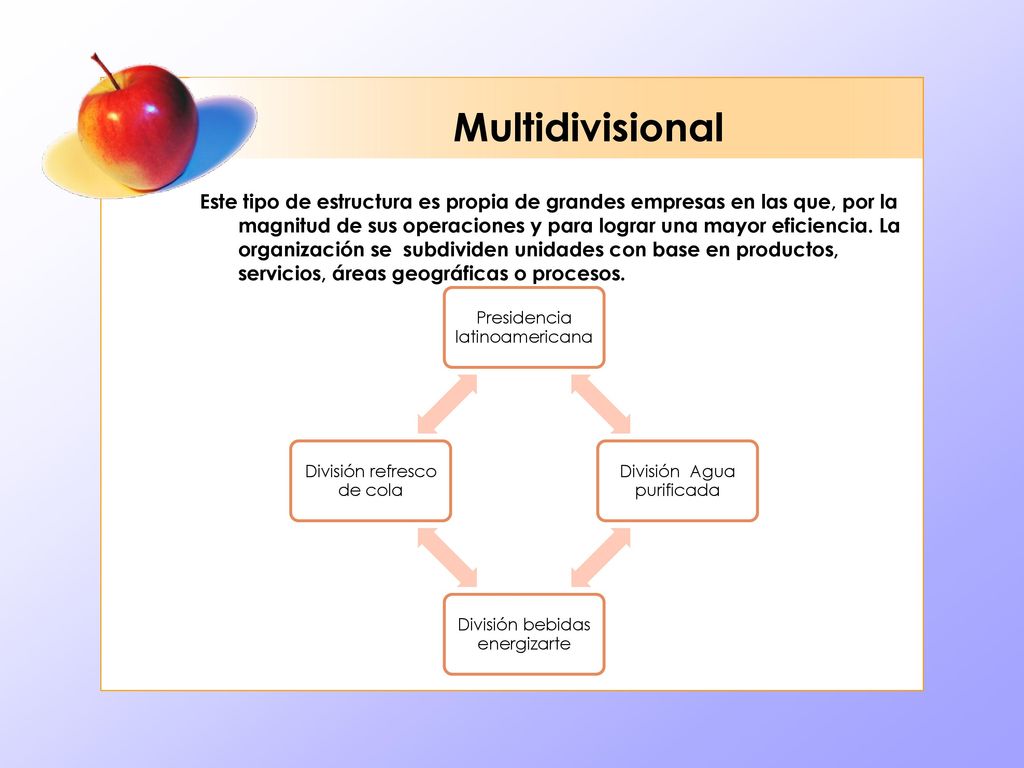 Multidivisional

Este tipo de estructura es propia de grandes empresas en las que, por la magnitud de sus operaciones y para lograr una mayor eficiencia. La organización se subdividen unidades con base en productos, servicios, áreas geográficas o procesos.

Presidencia latinoamericana

División refresco de cola

División Agua purificada

División bebidas energizarte